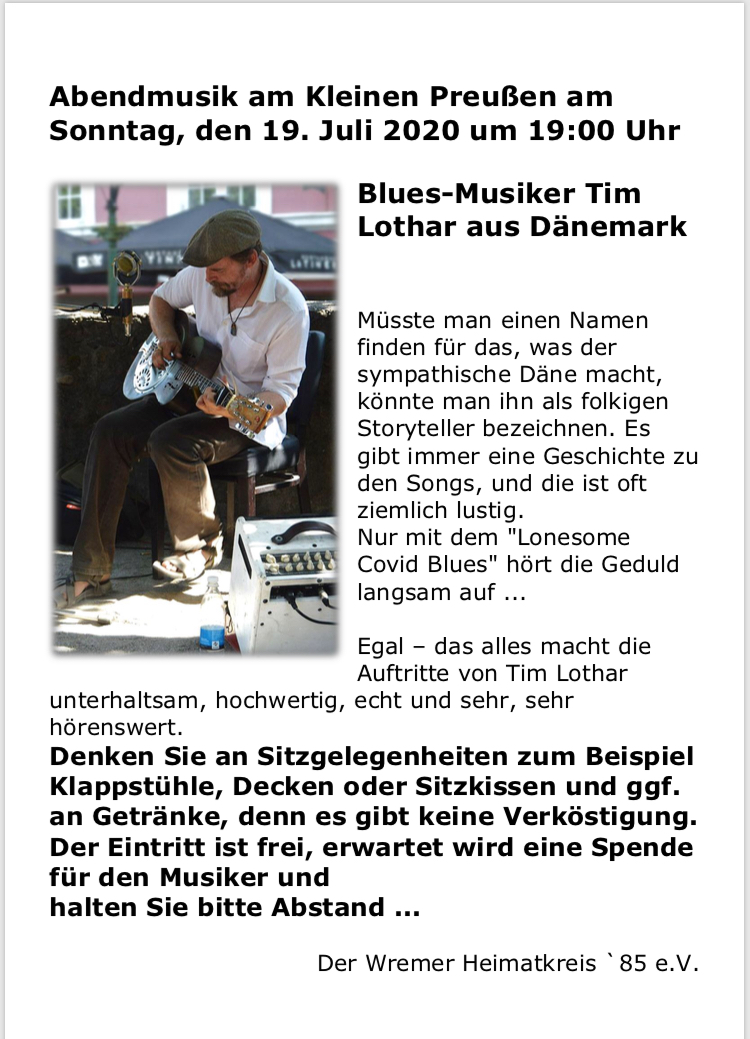 Abendmusik am Kleinen Preußen am Sonntag, den 19. Juli 2020 um 19:00 Uhr

Blues-Musiker Tim Lothar aus Dänemark

Müsste man einen Namen finden für das, was der sympathische Däne macht, könnte man ihn als folkigen Storyteller bezeichnen. Es gibt immer eine Geschichte zu den Songs, und die ist oft ziemlich lustig.
Nur mit dem "Lonesome Covid Blues" hört die Geduld langsam auf ...

Egal – das alles macht die Auftritte von Tim Lothar unterhaltsam, hochwertig, echt und sehr, sehr hörenswert.
Denken Sie an Sitzgelegenheiten zum Beispiel Klappstühle, Decken oder Sitzkissen und ggf. an Getränke, denn es gibt keine Verköstigung. Der Eintritt ist frei, erwartet wird eine Spende für den Musiker und
halten Sie bitte Abstand ...

Der Wremer Heimatkreis `85 e.V.